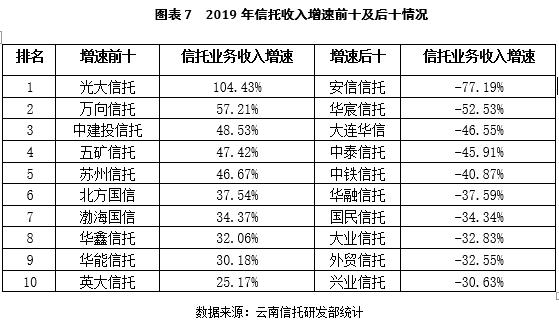 图表 7　2019 年信托收入增速前十及后十情况

| 排名 | 增速前十 | 信托业务收入增速 | 增速后十 | 信托业务收入增速 |
|---|---|---|---|---|
| 1 | 光大信托 | 104.43% | 安信信托 | -77.19% |
| 2 | 万向信托 | 57.21% | 华宸信托 | -52.53% |
| 3 | 中建投信托 | 48.53% | 大连华信 | -46.55% |
| 4 | 五矿信托 | 47.42% | 中泰信托 | -45.91% |
| 5 | 苏州信托 | 46.67% | 中铁信托 | -40.87% |
| 6 | 北方国信 | 37.54% | 华融信托 | -37.59% |
| 7 | 渤海国信 | 34.37% | 国民信托 | -34.34% |
| 8 | 华鑫信托 | 32.06% | 大业信托 | -32.83% |
| 9 | 华能信托 | 30.18% | 外贸信托 | -32.55% |
| 10 | 英大信托 | 25.17% | 兴业信托 | -30.63% |

数据来源：云南信托研发部统计